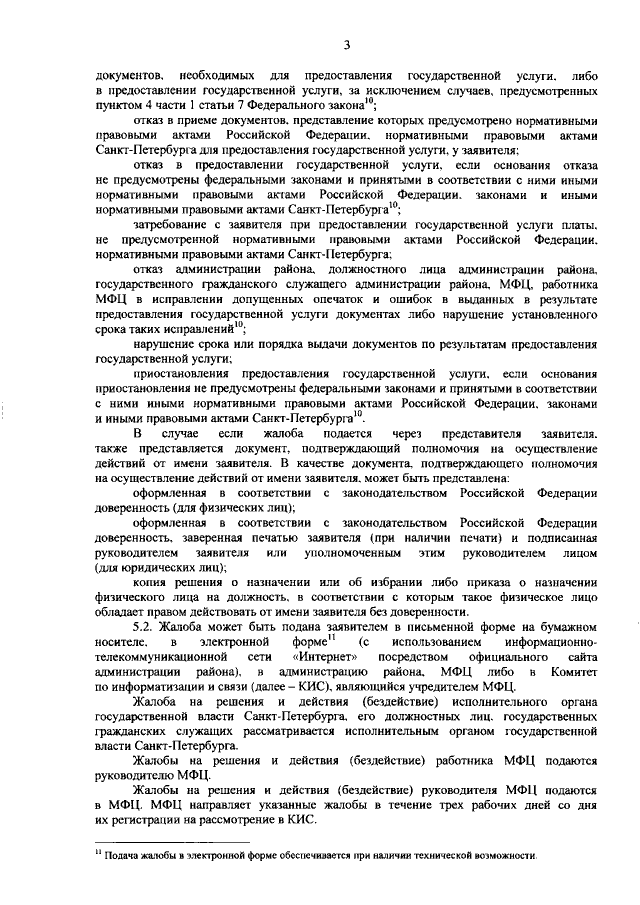 3

документов, необходимых для предоставления государственной услуги, либо в предоставлении государственной услуги, за исключением случаев, предусмотренных пунктом 4 части 1 статьи 7 Федерального закона$^{10}$;

отказ в приеме документов, представление которых предусмотрено нормативными правовыми актами Российской Федерации, нормативными правовыми актами Санкт-Петербурга для предоставления государственной услуги, у заявителя;

отказ в предоставлении государственной услуги, если основания отказа не предусмотрены федеральными законами и принятыми в соответствии с ними иными нормативными правовыми актами Российской Федерации, законами и иными нормативными правовыми актами Санкт-Петербурга$^{10}$;

затребование с заявителя при предоставлении государственной услуги платы, не предусмотренной нормативными правовыми актами Российской Федерации, нормативными правовыми актами Санкт-Петербурга;

отказ администрации района, должностного лица администрации района, государственного гражданского служащего администрации района, МФЦ, работника МФЦ в исправлении допущенных опечаток и ошибок в выданных в результате предоставления государственной услуги документах либо нарушение установленного срока таких исправлений$^{10}$;

нарушение срока или порядка выдачи документов по результатам предоставления государственной услуги;

приостановления предоставления государственной услуги, если основания приостановления не предусмотрены федеральными законами и принятыми в соответствии с ними иными нормативными правовыми актами Российской Федерации, законами и иными правовыми актами Санкт-Петербурга$^{10}$.

В случае если жалоба подается через представителя заявителя, также представляется документ, подтверждающий полномочия на осуществление действий от имени заявителя. В качестве документа, подтверждающего полномочия на осуществление действий от имени заявителя, может быть представлена:

оформленная в соответствии с законодательством Российской Федерации доверенность (для физических лиц);

оформленная в соответствии с законодательством Российской Федерации доверенность, заверенная печатью заявителя (при наличии печати) и подписанная руководителем заявителя или уполномоченным этим руководителем лицом (для юридических лиц);

копия решения о назначении или об избрании либо приказа о назначении физического лица на должность, в соответствии с которым такое физическое лицо обладает правом действовать от имени заявителя без доверенности.

5.2. Жалоба может быть подана заявителем в письменной форме на бумажном носителе, в электронной форме$^{11}$ (с использованием информационно-телекоммуникационной сети «Интернет» посредством официального сайта администрации района), в администрацию района, МФЦ либо в Комитет по информатизации и связи (далее – КИС), являющийся учредителем МФЦ.

Жалоба на решения и действия (бездействие) исполнительного органа государственной власти Санкт-Петербурга, его должностных лиц, государственных гражданских служащих рассматривается исполнительным органом государственной власти Санкт-Петербурга.

Жалобы на решения и действия (бездействие) работника МФЦ подаются руководителю МФЦ.

Жалобы на решения и действия (бездействие) руководителя МФЦ подаются в МФЦ. МФЦ направляет указанные жалобы в течение трех рабочих дней со дня их регистрации на рассмотрение в КИС.

$^{11}$ Подача жалобы в электронной форме обеспечивается при наличии технической возможности.